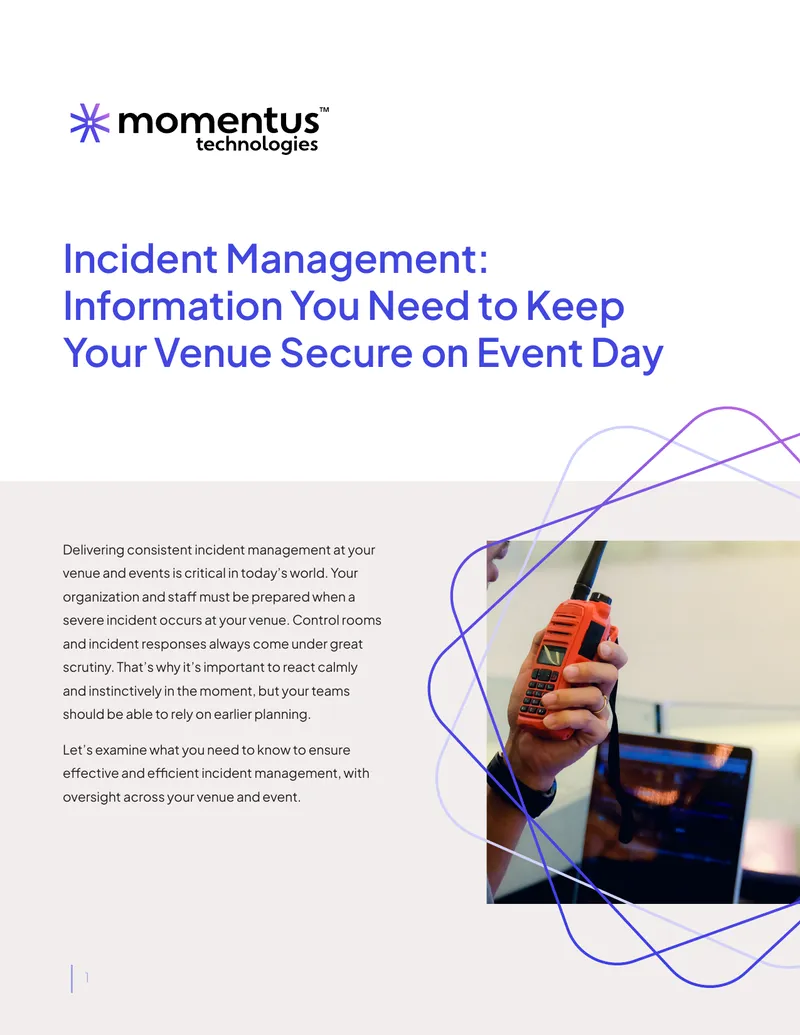 momentus™
technologies

Incident Management: Information You Need to Keep Your Venue Secure on Event Day

Delivering consistent incident management at your venue and events is critical in today's world. Your organization and staff must be prepared when a severe incident occurs at your venue. Control rooms and incident responses always come under great scrutiny. That's why it's important to react calmly and instinctively in the moment, but your teams should be able to rely on earlier planning.

Let's examine what you need to know to ensure effective and efficient incident management, with oversight across your venue and event.

1